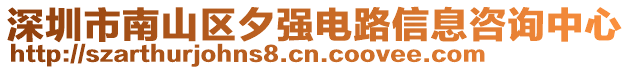 深圳市南山区夕强电路信息咨询中心
http://szarthurjohns8.cn.coovee.com